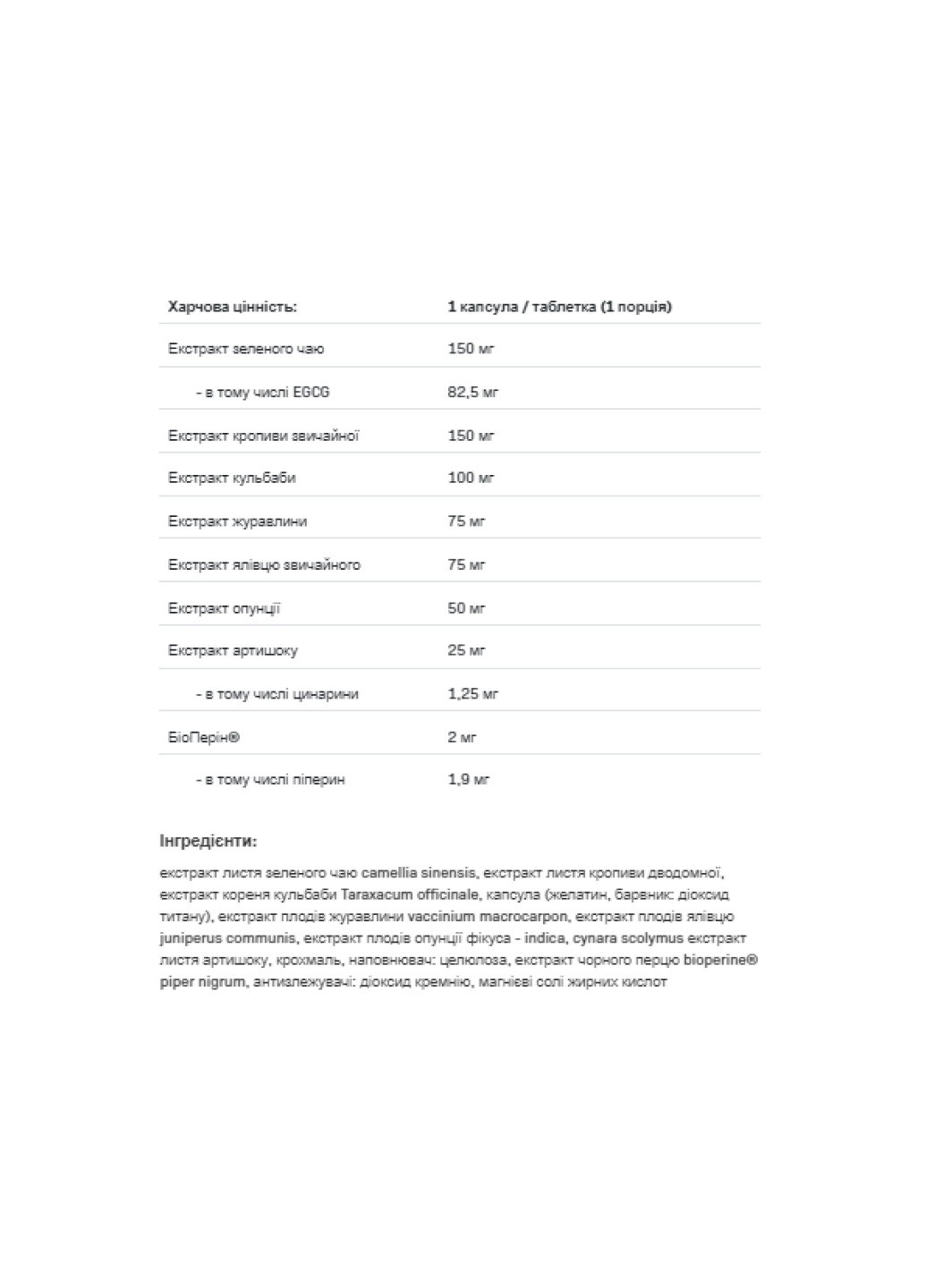 | Харчова цінність: | 1 капсула / таблетка (1 порція) |
|---|---|
| Екстракт зеленого чаю | 150 мг |
| - в тому числі EGCG | 82,5 мг |
| Екстракт кропиви звичайної | 150 мг |
| Екстракт кульбаби | 100 мг |
| Екстракт журавлини | 75 мг |
| Екстракт ялівцю звичайного | 75 мг |
| Екстракт опунції | 50 мг |
| Екстракт артишоку | 25 мг |
| - в тому числі цинарини | 1,25 мг |
| БіоПерін® | 2 мг |
| - в тому числі піперин | 1,9 мг |

Інгредієнти:

екстракт листя зеленого чаю camellia sinensis, екстракт листя кропиви дводомної, екстракт кореня кульбаби Taraxacum officinale, капсула (желатин, барвник: діоксид титану), екстракт плодів журавлини vaccinium macrocarpon, екстракт плодів ялівцю juniperus communis, екстракт плодів опунції фікуса - indica, cynara scolymus екстракт листя артишоку, крохмаль, наповнювач: целюлоза, екстракт чорного перцю bioperine® piper nigrum, антизлежувачі: діоксид кремнію, магнієві солі жирних кислот